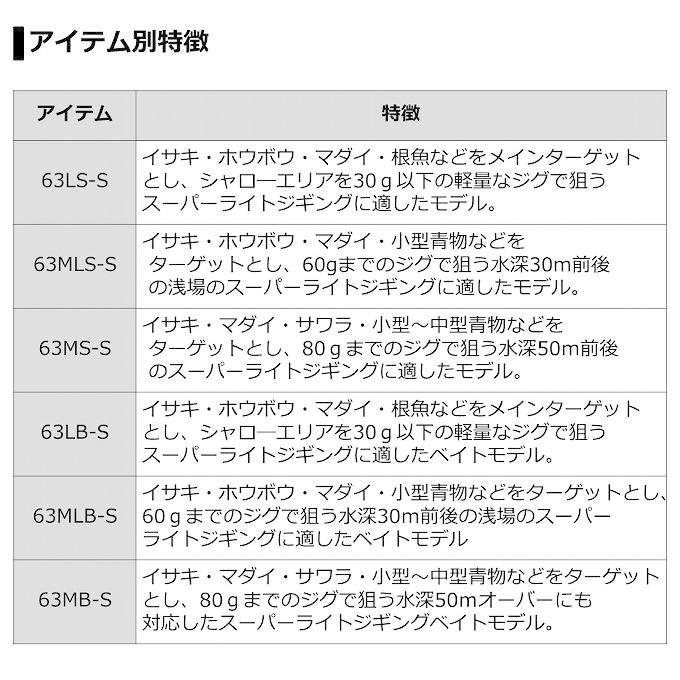 アイテム別特徴

| アイテム | 特徴 |
|---|---|
| 63LS-S | イサキ・ホウボウ・マダイ・根魚などをメインターゲットとし、シャロ―エリアを30ｇ以下の軽量なジグで狙うスーパーライトジギングに適したモデル。 |
| 63MLS-S | イサキ・ホウボウ・マダイ・小型青物などをターゲットとし、60gまでのジグで狙う水深30m前後の浅場のスーパーライトジギングに適したモデル。 |
| 63MS-S | イサキ・マダイ・サワラ・小型～中型青物などをターゲットとし、80ｇまでのジグで狙う水深50m前後のスーパーライトジギングに適したモデル。 |
| 63LB-S | イサキ・ホウボウ・マダイ・根魚などをメインターゲットとし、シャロ―エリアを30ｇ以下の軽量なジグで狙うスーパーライトジギングに適したベイトモデル。 |
| 63MLB-S | イサキ・ホウボウ・マダイ・小型青物などをターゲットとし、60ｇまでのジグで狙う水深30m前後の浅場のスーパーライトジギングに適したベイトモデル |
| 63MB-S | イサキ・マダイ・サワラ・小型～中型青物などをターゲットとし、80ｇまでのジグで狙う水深50mオーバーにも対応したスーパーライトジギングベイトモデル。 |